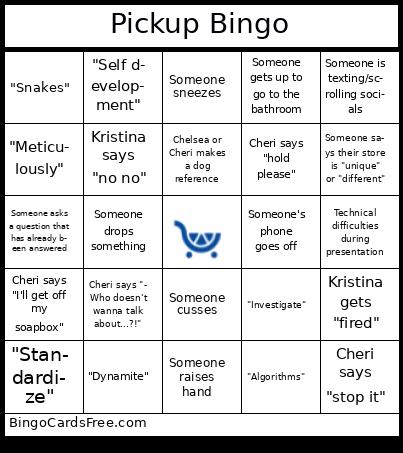 Pickup Bingo

| | | | | |
|---|---|---|---|---|
| "Snakes" | "Self development" | Someone sneezes | Someone gets up to go to the bathroom | Someone is texting/scrolling socials |
| "Meticulously" | Kristina says "no no" | Chelsea or Cheri makes a dog reference | Cheri says "hold please" | Someone says their store is "unique" or "different" |
| Someone asks a question that has already been answered | Someone drops something | | Someone's phone goes off | Technical difficulties during presentation |
| Cheri says "I'll get off my soapbox" | Cheri says "-Who doesn't wanna talk about...?!" | Someone cusses | "Investigate" | Kristina gets "fired" |
| "Standardize" | "Dynamite" | Someone raises hand | "Algorithms" | Cheri says "stop it" |

BingoCardsFree.com